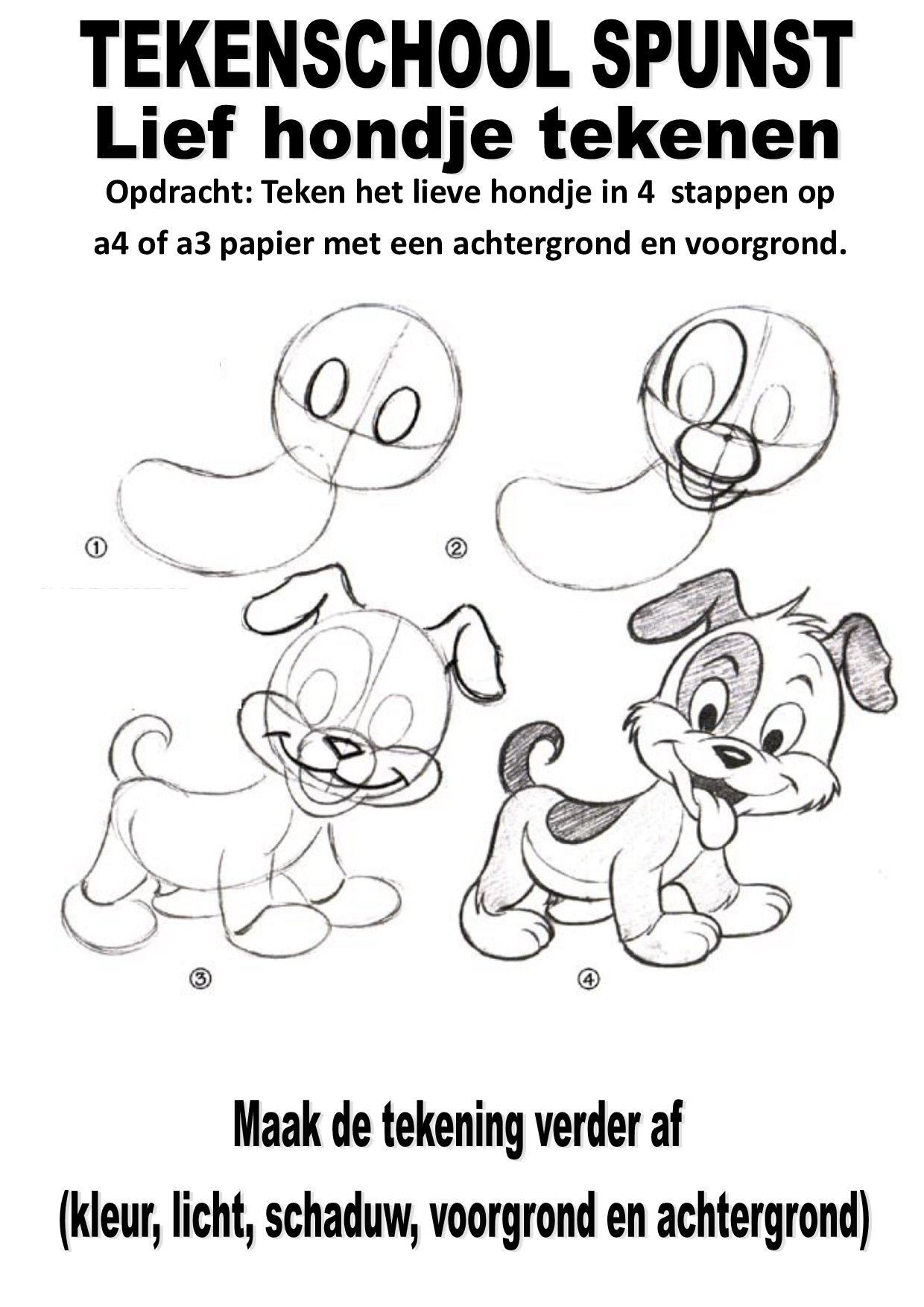 TEKENSCHOOL SPUNST
Lief hondje tekenen

Opdracht: Teken het lieve hondje in 4 stappen op a4 of a3 papier met een achtergrond en voorgrond.

①

②

③

④

Maak de tekening verder af

(kleur, licht, schaduw, voorgrond en achtergrond)